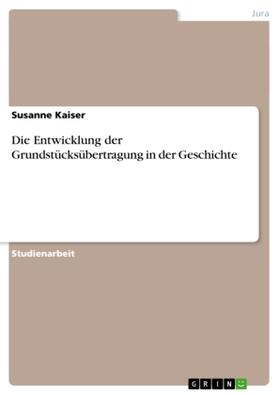 Jura

Susanne Kaiser

Die Entwicklung der Grundstücksübertragung in der Geschichte

Studienarbeit

GRIN